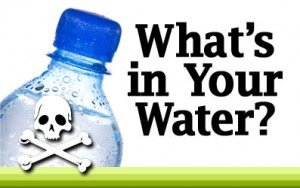 What's in Your Water?